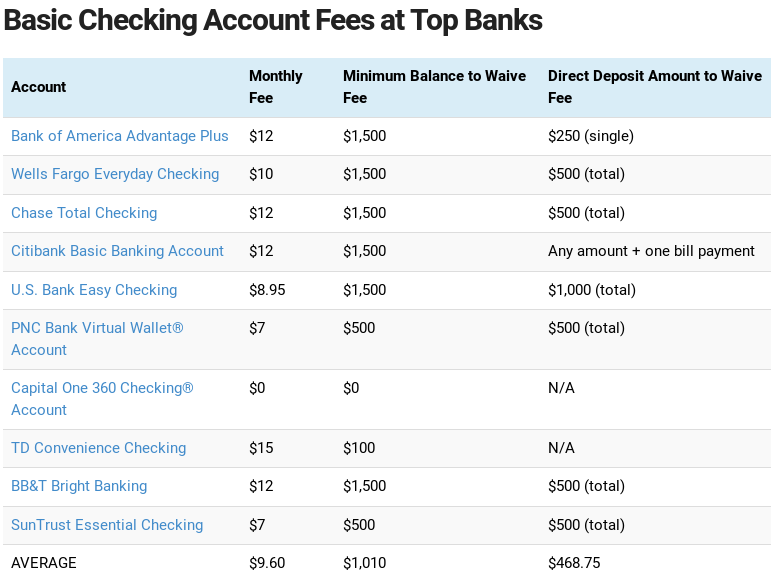 Basic Checking Account Fees at Top Banks

| Account | Monthly Fee | Minimum Balance to Waive Fee | Direct Deposit Amount to Waive Fee |
|---|---|---|---|
| Bank of America Advantage Plus | \$12 | \$1,500 | \$250 (single) |
| Wells Fargo Everyday Checking | \$10 | \$1,500 | \$500 (total) |
| Chase Total Checking | \$12 | \$1,500 | \$500 (total) |
| Citibank Basic Banking Account | \$12 | \$1,500 | Any amount + one bill payment |
| U.S. Bank Easy Checking | \$8.95 | \$1,500 | \$1,000 (total) |
| PNC Bank Virtual Wallet® Account | \$7 | \$500 | \$500 (total) |
| Capital One 360 Checking® Account | \$0 | \$0 | N/A |
| TD Convenience Checking | \$15 | \$100 | N/A |
| BB&T Bright Banking | \$12 | \$1,500 | \$500 (total) |
| SunTrust Essential Checking | \$7 | \$500 | \$500 (total) |
| AVERAGE | \$9.60 | \$1,010 | \$468.75 |